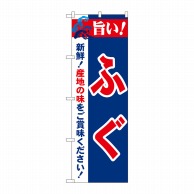 旨い!

ふぐ

新鮮!産地の味をご賞味ください!